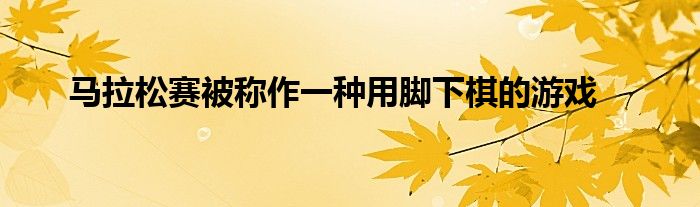 马拉松赛被称作一种用脚下棋的游戏